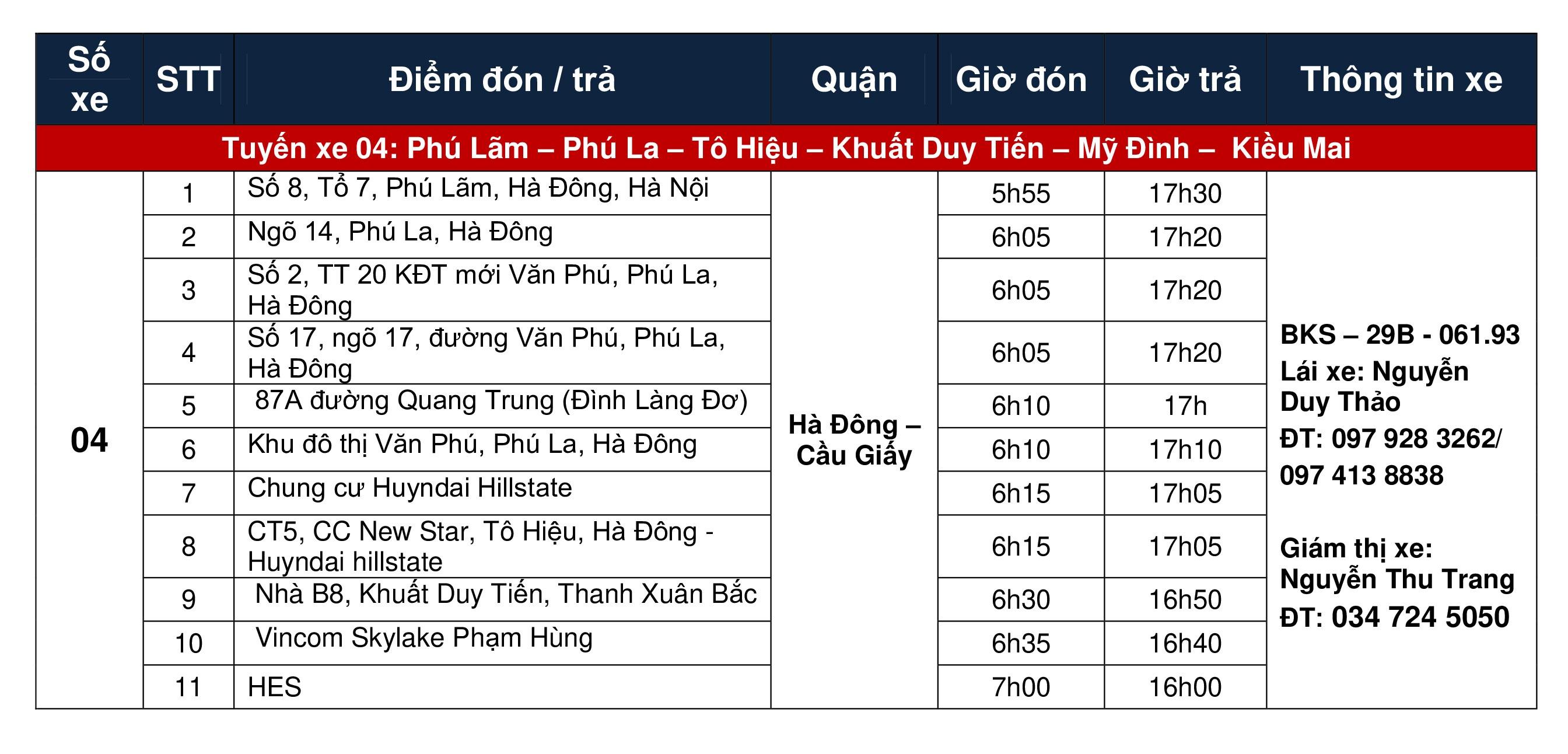 | Số xe | STT | Điểm đón / trả | Quận | Giờ đón | Giờ trả | Thông tin xe |
|---|---|---|---|---|---|---|
| Tuyến xe 04: Phú Lãm – Phú La – Tô Hiệu – Khuất Duy Tiến – Mỹ Đình – Kiều Mai | | | | | | |
| 04 | 1 | Số 8, Tổ 7, Phú Lãm, Hà Đông, Hà Nội | Hà Đông – Cầu Giấy | 5h55 | 17h30 | BKS – 29B - 061.93 Lái xe: Nguyễn Duy Thảo ĐT: 097 928 3262/ 097 413 8838 Giám thị xe: Nguyễn Thu Trang ĐT: 034 724 5050 |
| | 2 | Ngõ 14, Phú La, Hà Đông | | 6h05 | 17h20 | |
| | 3 | Số 2, TT 20 KĐT mới Văn Phú, Phú La, Hà Đông | | 6h05 | 17h20 | |
| | 4 | Số 17, ngõ 17, đường Văn Phú, Phú La, Hà Đông | | 6h05 | 17h20 | |
| | 5 | 87A đường Quang Trung (Đình Làng Đơ) | | 6h10 | 17h | |
| | 6 | Khu đô thị Văn Phú, Phú La, Hà Đông | | 6h10 | 17h10 | |
| | 7 | Chung cư Huyndai Hillstate | | 6h15 | 17h05 | |
| | 8 | CT5, CC New Star, Tô Hiệu, Hà Đông - Huyndai hillstate | | 6h15 | 17h05 | |
| | 9 | Nhà B8, Khuất Duy Tiến, Thanh Xuân Bắc | | 6h30 | 16h50 | |
| | 10 | Vincom Skylake Phạm Hùng | | 6h35 | 16h40 | |
| | 11 | HES | | 7h00 | 16h00 | |